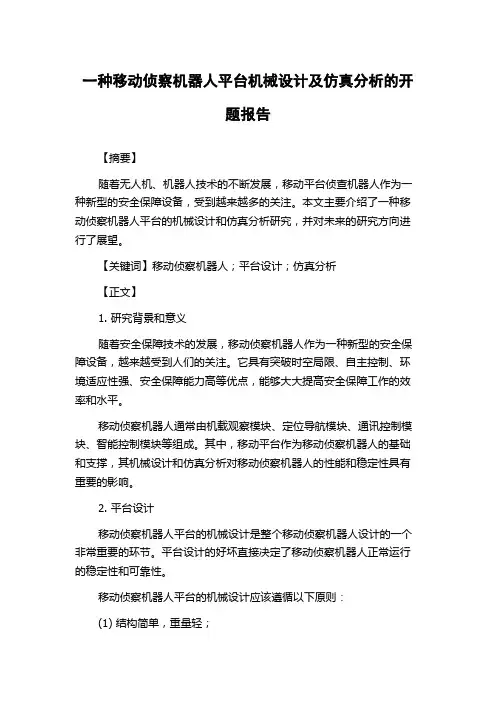 一种移动侦察机器人平台机械设计及仿真分析的开题报告

【摘要】

随着无人机、机器人技术的不断发展，移动平台侦查机器人作为一种新型的安全保障设备，受到越来越多的关注。本文主要介绍了一种移动侦察机器人平台的机械设计和仿真分析研究，并对未来的研究方向进行了展望。

【关键词】移动侦察机器人；平台设计；仿真分析

【正文】

1. 研究背景和意义

随着安全保障技术的发展，移动侦察机器人作为一种新型的安全保障设备，越来越受到人们的关注。它具有突破时空局限、自主控制、环境适应性强、安全保障能力高等优点，能够大大提高安全保障工作的效率和水平。

移动侦察机器人通常由机载观察模块、定位导航模块、通讯控制模块、智能控制模块等组成。其中，移动平台作为移动侦察机器人的基础和支撑，其机械设计和仿真分析对移动侦察机器人的性能和稳定性具有重要的影响。

2. 平台设计

移动侦察机器人平台的机械设计是整个移动侦察机器人设计的一个非常重要的环节。平台设计的好坏直接决定了移动侦察机器人正常运行的稳定性和可靠性。

移动侦察机器人平台的机械设计应该遵循以下原则：

(1) 结构简单，重量轻；